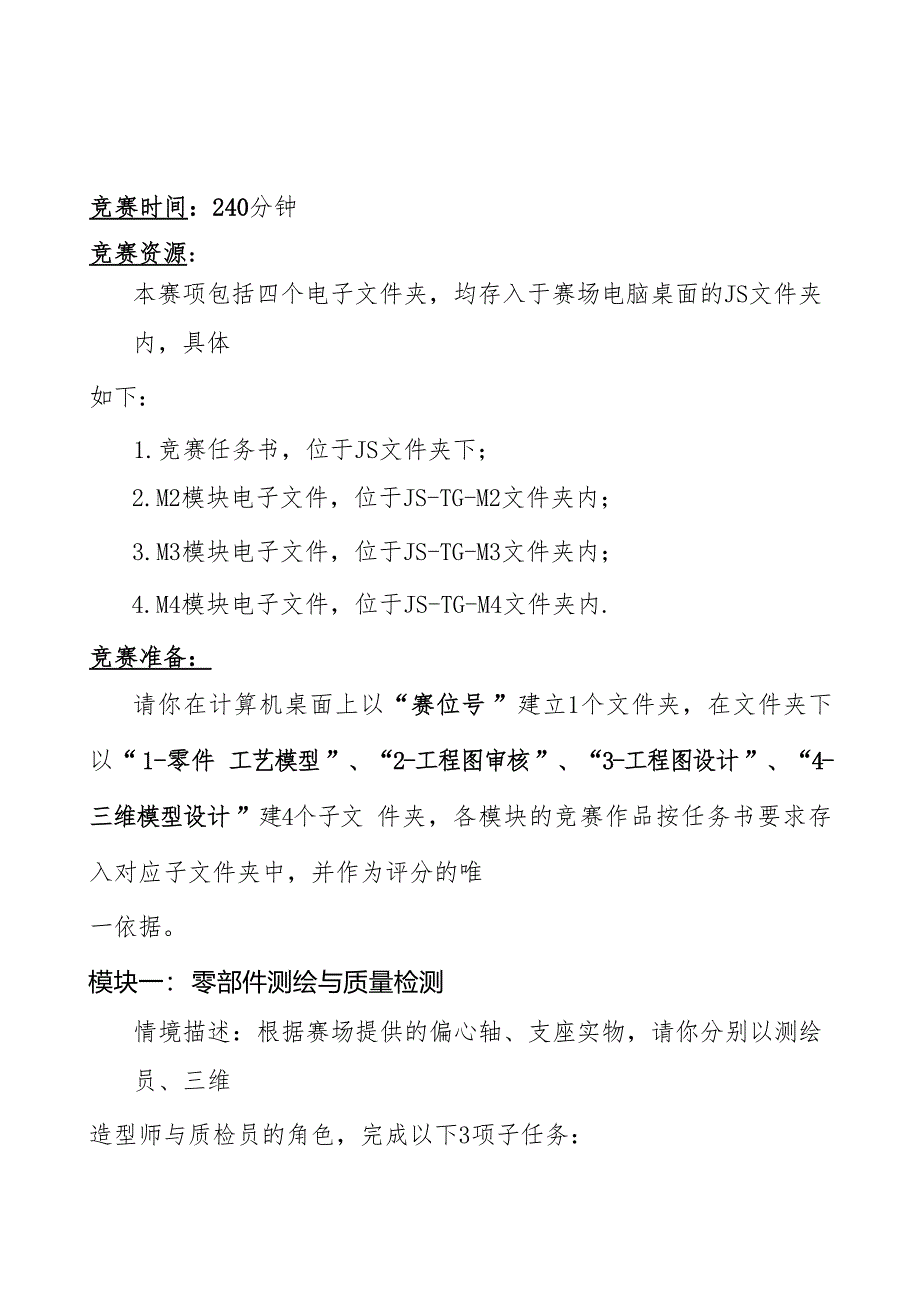 竞赛时间：240分钟

竞赛资源：

本赛项包括四个电子文件夹，均存入于赛场电脑桌面的JS文件夹内，具体

如下：

1.竞赛任务书，位于JS文件夹下；

2.M2模块电子文件，位于JS-TG-M2文件夹内；

3.M3模块电子文件，位于JS-TG-M3文件夹内；

4.M4模块电子文件，位于JS-TG-M4文件夹内.

竞赛准备：

请你在计算机桌面上以“赛位号”建立1个文件夹，在文件夹下以“1-零件 工艺模型”、“2-工程图审核”、“3-工程图设计”、“4-三维模型设计”建4个子文 件夹，各模块的竞赛作品按任务书要求存入对应子文件夹中，并作为评分的唯

一依据。

模块一：零部件测绘与质量检测

情境描述：根据赛场提供的偏心轴、支座实物，请你分别以测绘员、三维

造型师与质检员的角色，完成以下3项子任务：